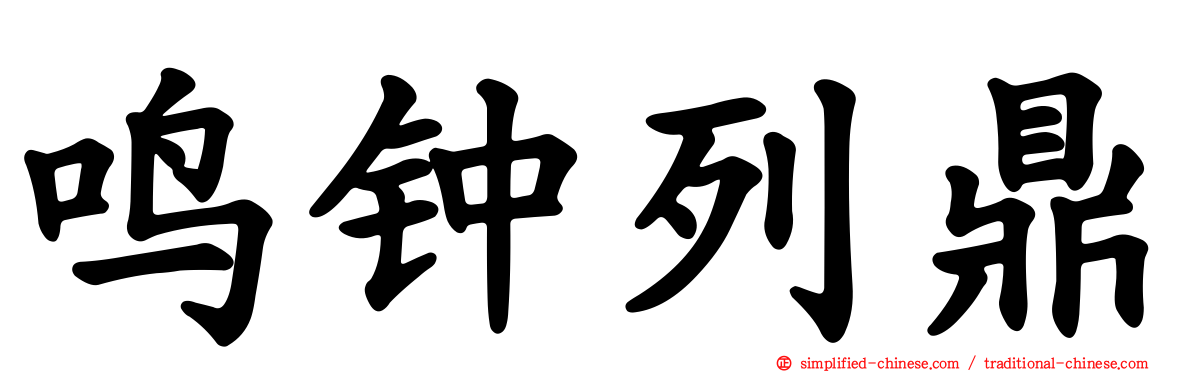 鸣钟列鼎

simplified-chinese.com / traditional-chinese.com